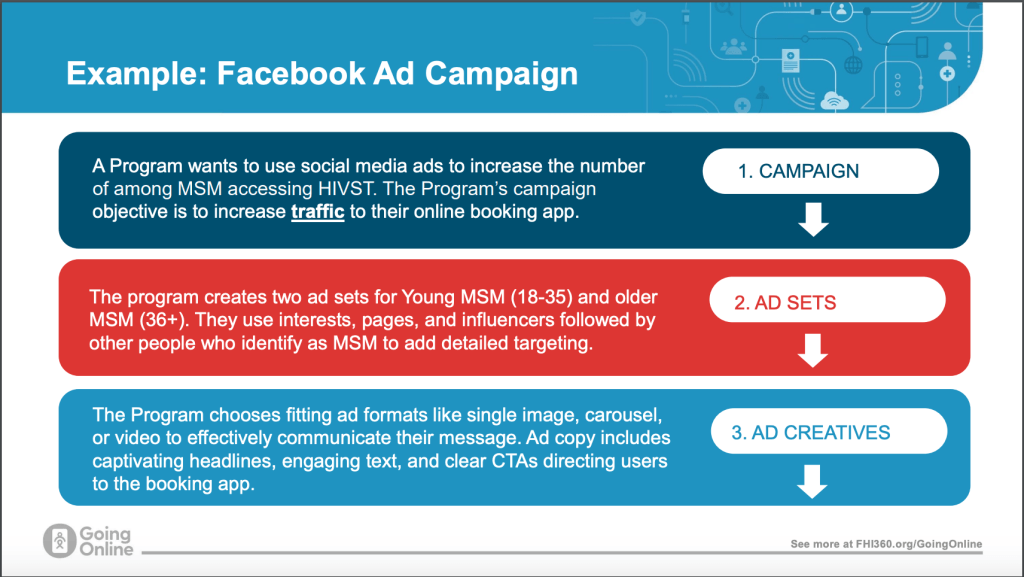 Example: Facebook Ad Campaign

A Program wants to use social media ads to increase the number of among MSM accessing HIVST. The Program's campaign objective is to increase traffic to their online booking app.

1. CAMPAIGN

The program creates two ad sets for Young MSM (18-35) and older MSM (36+). They use interests, pages, and influencers followed by other people who identify as MSM to add detailed targeting.

2. AD SETS

The Program chooses fitting ad formats like single image, carousel, or video to effectively communicate their message. Ad copy includes captivating headlines, engaging text, and clear CTAs directing users to the booking app.

3. AD CREATIVES

Going Online

See more at FHI360.org/GoingOnline